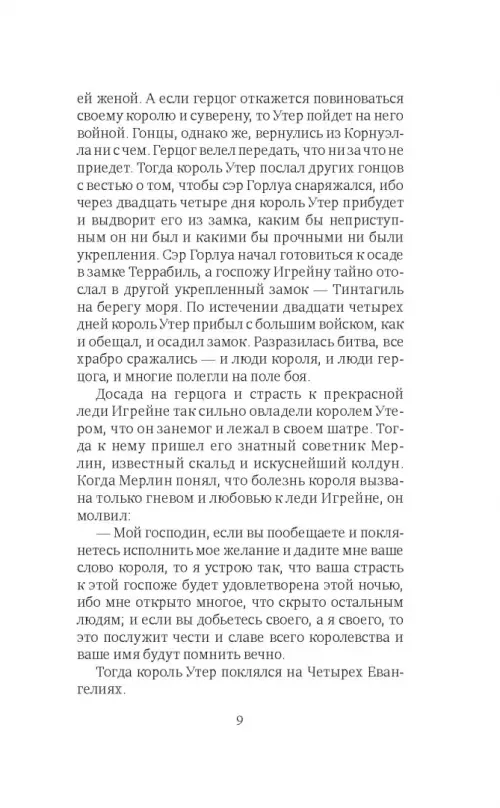 ей женой. А если герцог откажется повиноваться своему королю и суверену, то Утер пойдет на него войной. Гонцы, однако же, вернулись из Корнуэлла ни с чем. Герцог велел передать, что ни за что не приедет. Тогда король Утер послал других гонцов с вестью о том, чтобы сэр Горлуа снаряжался, ибо через двадцать четыре дня король Утер прибудет и выдворит его из замка, каким бы неприступным он ни был и какими бы прочными ни были укрепления. Сэр Горлуа начал готовиться к осаде в замке Террабиль, а госпожу Игрейну тайно отослал в другой укрепленный замок — Тинтагиль на берегу моря. По истечении двадцати четырех дней король Утер прибыл с большим войском, как и обещал, и осадил замок. Разразилась битва, все храбро сражались — и люди короля, и люди герцога, и многие полегли на поле боя.

Досада на герцога и страсть к прекрасной леди Игрейне так сильно овладели королем Утером, что он занемог и лежал в своем шатре. Тогда к нему пришел его знатный советник Мерлин, известный скальд и искуснейший колдун. Когда Мерлин понял, что болезнь короля вызвана только гневом и любовью к леди Игрейне, он молвил:

— Мой господин, если вы пообещаете и поклянетесь исполнить мое желание и дадите мне ваше слово короля, то я устрою так, что ваша страсть к этой госпоже будет удовлетворена этой ночью, ибо мне открыто многое, что скрыто остальным людям; и если вы добьетесь своего, а я своего, то это послужит чести и славе всего королевства и ваше имя будут помнить вечно.

Тогда король Утер поклялся на Четырех Евангелиях.

9